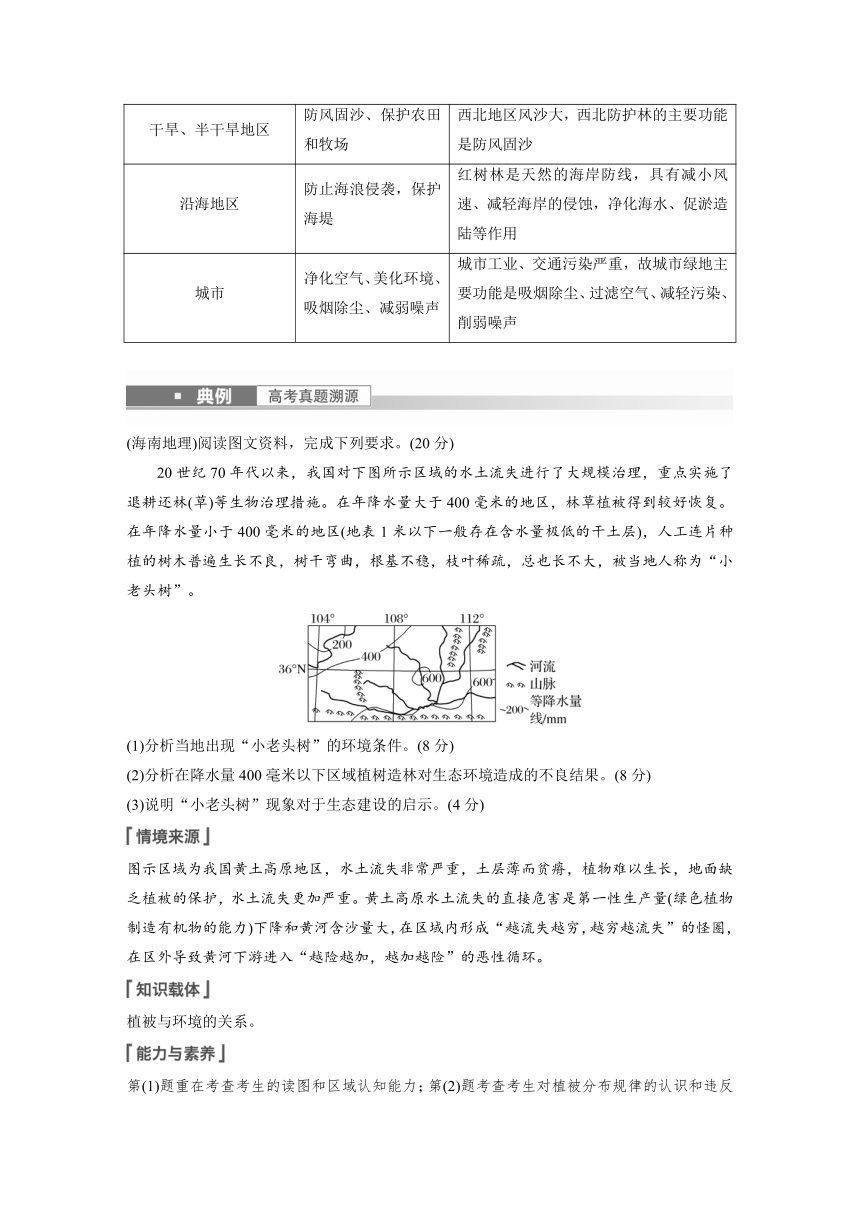 | 干旱、半干旱地区 | 防风固沙、保护农田和牧场 | 西北地区风沙大，西北防护林的主要功能是防风固沙 |
|---|---|---|
| 沿海地区 | 防止海浪侵袭，保护海堤 | 红树林是天然的海岸防线，具有减小风速、减轻海岸的侵蚀，净化海水、促淤造陆等作用 |
| 城市 | 净化空气、美化环境、吸烟除尘、减弱噪声 | 城市工业、交通污染严重，故城市绿地主要功能是吸烟除尘、过滤空气、减轻污染、削弱噪声 |

典例 高考真题溯源

(海南地理)阅读图文资料，完成下列要求。(20 分)

20 世纪 70 年代以来，我国对下图所示区域的水土流失进行了大规模治理，重点实施了退耕还林(草)等生物治理措施。在年降水量大于 400 毫米的地区，林草植被得到较好恢复。在年降水量小于 400 毫米的地区(地表 1 米以下一般存在含水量极低的干土层)，人工连片种植的树木普遍生长不良，树干弯曲，根基不稳，枝叶稀疏，总也长不大，被当地人称为“小老头树”。

104° 108° 112° 200 400 36°N 600 600 河流 山脉 ~200~ 等降水量线/mm

(1)分析当地出现“小老头树”的环境条件。(8 分)

(2)分析在降水量 400 毫米以下区域植树造林对生态环境造成的不良结果。(8 分)

(3)说明“小老头树”现象对于生态建设的启示。(4 分)

情境来源

图示区域为我国黄土高原地区，水土流失非常严重，土层薄而贫瘠，植物难以生长，地面缺乏植被的保护，水土流失更加严重。黄土高原水土流失的直接危害是第一性生产量(绿色植物制造有机物的能力)下降和黄河含沙量大，在区域内形成“越流失越穷，越穷越流失”的怪圈，在区外导致黄河下游进入“越险越加，越加越险”的恶性循环。

知识载体

植被与环境的关系。

能力与素养

第(1)题重在考查考生的读图和区域认知能力；第(2)题考查考生对植被分布规律的认识和违反